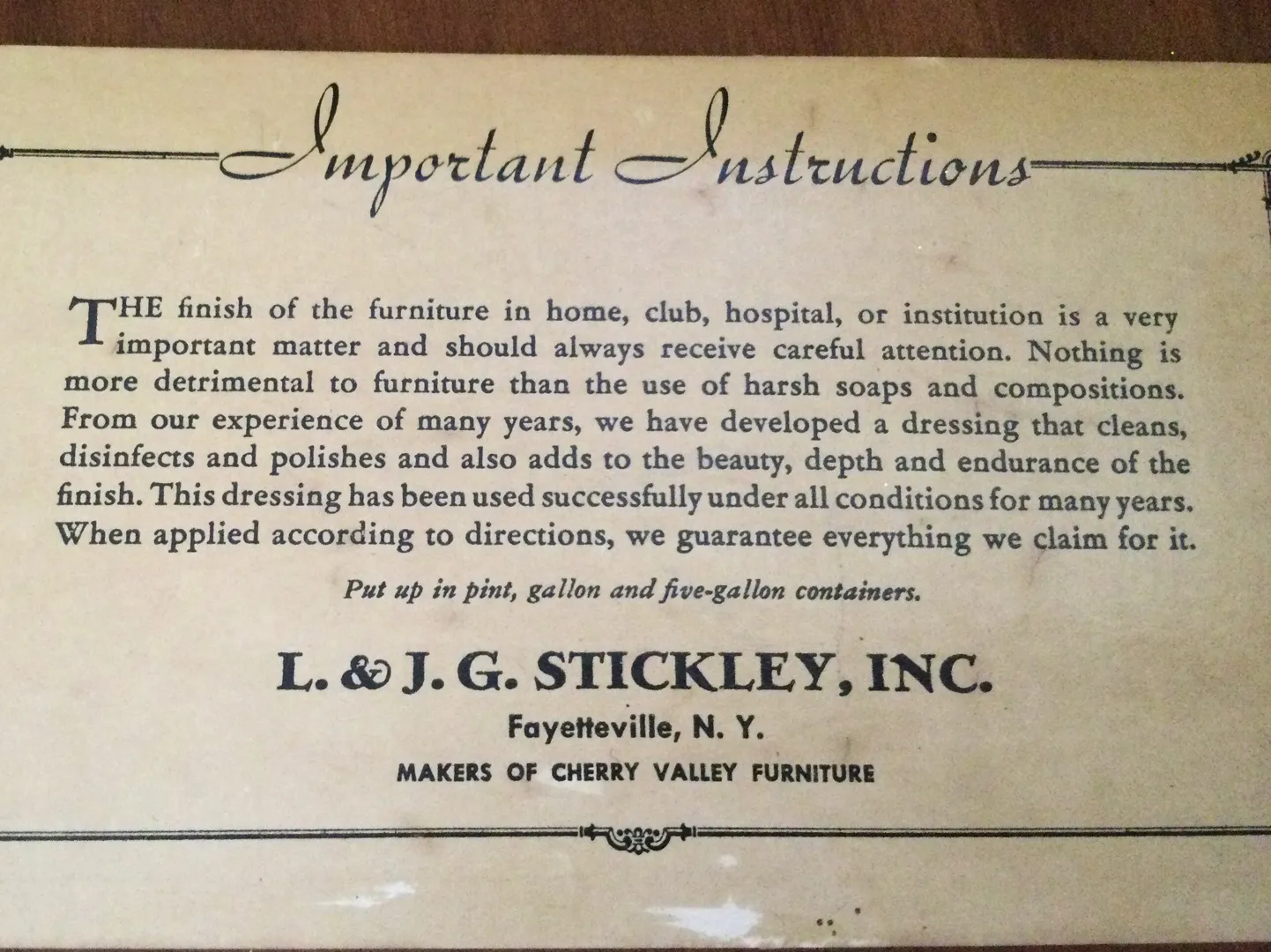 Important Instructions

THE finish of the furniture in home, club, hospital, or institution is a very important matter and should always receive careful attention. Nothing is more detrimental to furniture than the use of harsh soaps and compositions. From our experience of many years, we have developed a dressing that cleans, disinfects and polishes and also adds to the beauty, depth and endurance of the finish. This dressing has been used successfully under all conditions for many years. When applied according to directions, we guarantee everything we claim for it.

Put up in pint, gallon and five-gallon containers.

L. & J. G. STICKLEY, INC.

Fayetteville, N. Y.

MAKERS OF CHERRY VALLEY FURNITURE